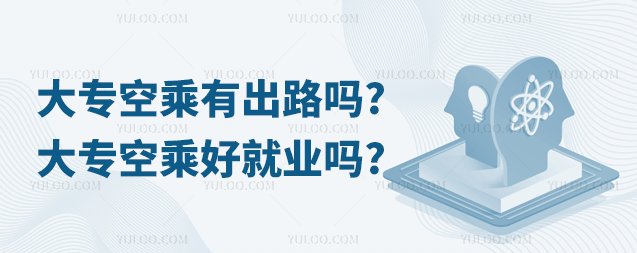 大专空乘有出路吗？
大专空乘好就业吗？

YULOO.COM